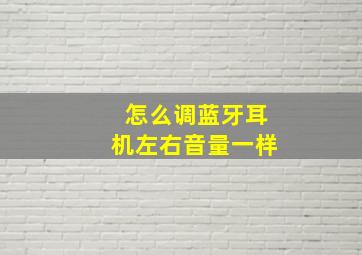 怎么调蓝牙耳机左右音量一样